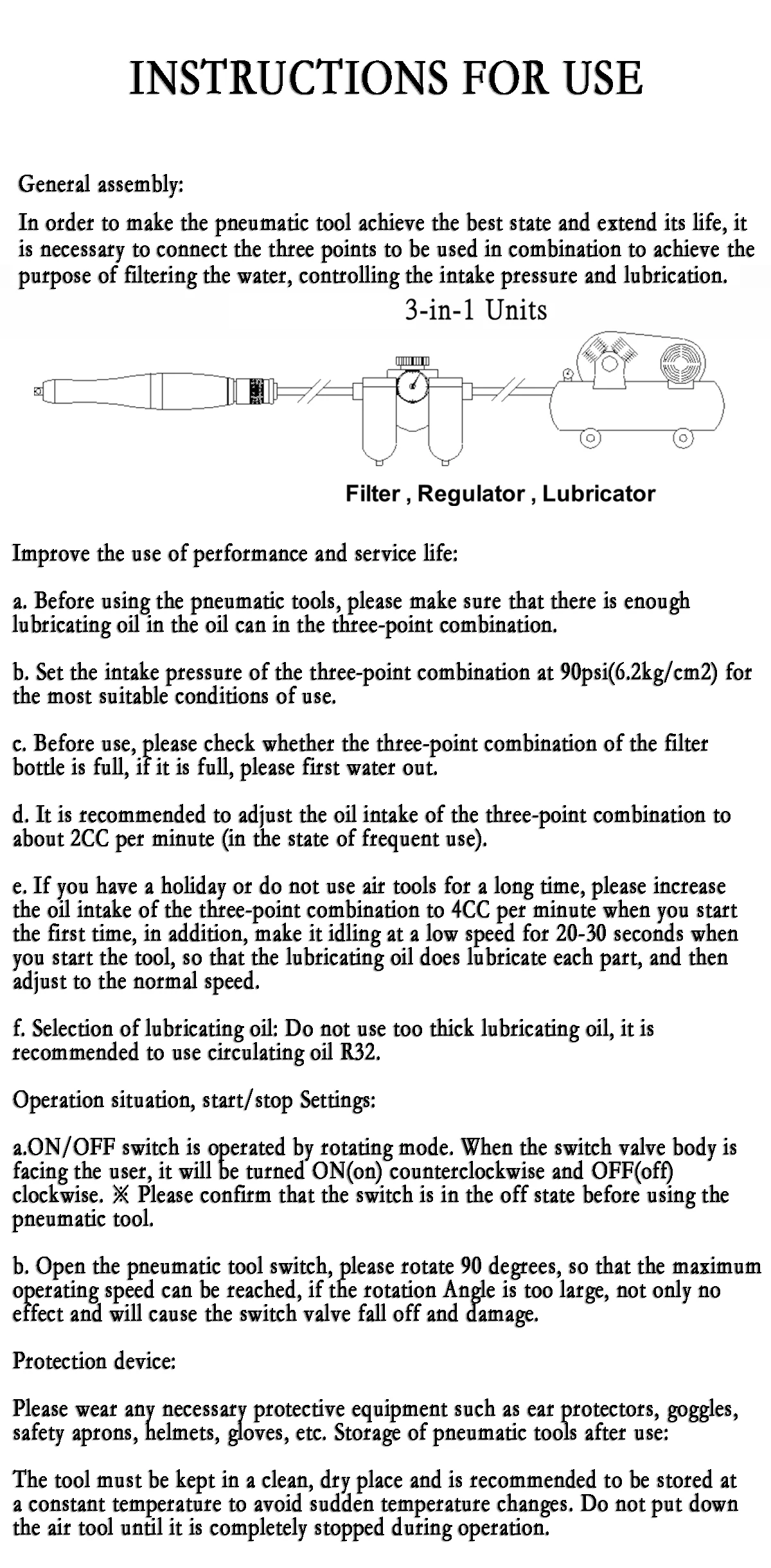 INSTRUCTIONS FOR USE

General assembly:

In order to make the pneumatic tool achieve the best state and extend its life, it is necessary to connect the three points to be used in combination to achieve the purpose of filtering the water, controlling the intake pressure and lubrication.

3-in-1 Units

Filter , Regulator , Lubricator

Improve the use of performance and service life:

a. Before using the pneumatic tools, please make sure that there is enough lubricating oil in the oil can in the three-point combination.

b. Set the intake pressure of the three-point combination at 90psi(6.2kg/cm2) for the most suitable conditions of use.

c. Before use, please check whether the three-point combination of the filter bottle is full, if it is full, please first water out.

d. It is recommended to adjust the oil intake of the three-point combination to about 2CC per minute (in the state of frequent use).

e. If you have a holiday or do not use air tools for a long time, please increase the oil intake of the three-point combination to 4CC per minute when you start the first time, in addition, make it idling at a low speed for 20-30 seconds when you start the tool, so that the lubricating oil does lubricate each part, and then adjust to the normal speed.

f. Selection of lubricating oil: Do not use too thick lubricating oil, it is recommended to use circulating oil R32.

Operation situation, start/stop Settings:

a.ON/OFF switch is operated by rotating mode. When the switch valve body is facing the user, it will be turned ON(on) counterclockwise and OFF(off) clockwise. ※ Please confirm that the switch is in the off state before using the pneumatic tool.

b. Open the pneumatic tool switch, please rotate 90 degrees, so that the maximum operating speed can be reached, if the rotation Angle is too large, not only no effect and will cause the switch valve fall off and damage.

Protection device:

Please wear any necessary protective equipment such as ear protectors, goggles, safety aprons, helmets, gloves, etc. Storage of pneumatic tools after use:

The tool must be kept in a clean, dry place and is recommended to be stored at a constant temperature to avoid sudden temperature changes. Do not put down the air tool until it is completely stopped during operation.